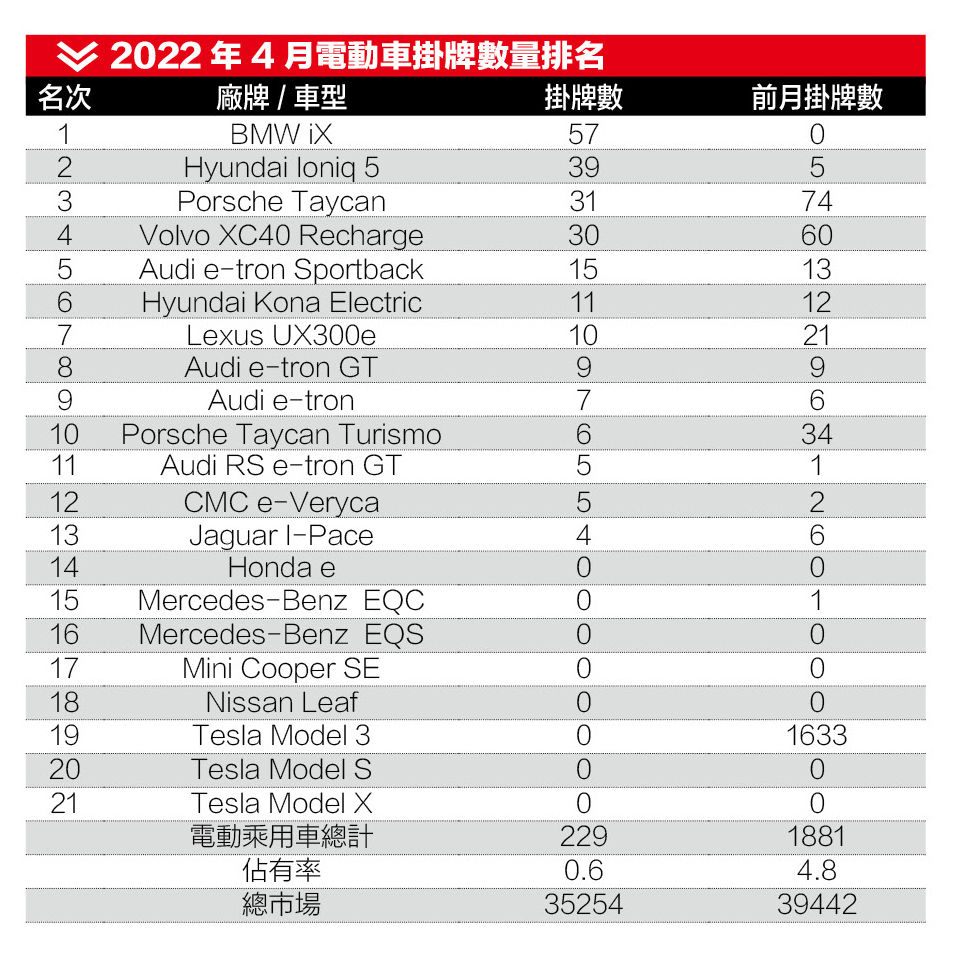 2022 年 4 月電動車掛牌數量排名

| 名次 | 廠牌 / 車型 | 掛牌數 | 前月掛牌數 |
|---|---|---|---|
| 1 | BMW iX | 57 | 0 |
| 2 | Hyundai Ioniq 5 | 39 | 5 |
| 3 | Porsche Taycan | 31 | 74 |
| 4 | Volvo XC40 Recharge | 30 | 60 |
| 5 | Audi e-tron Sportback | 15 | 13 |
| 6 | Hyundai Kona Electric | 11 | 12 |
| 7 | Lexus UX300e | 10 | 21 |
| 8 | Audi e-tron GT | 9 | 9 |
| 9 | Audi e-tron | 7 | 6 |
| 10 | Porsche Taycan Turismo | 6 | 34 |
| 11 | Audi RS e-tron GT | 5 | 1 |
| 12 | CMC e-Veryca | 5 | 2 |
| 13 | Jaguar I-Pace | 4 | 6 |
| 14 | Honda e | 0 | 0 |
| 15 | Mercedes-Benz EQC | 0 | 1 |
| 16 | Mercedes-Benz EQS | 0 | 0 |
| 17 | Mini Cooper SE | 0 | 0 |
| 18 | Nissan Leaf | 0 | 0 |
| 19 | Tesla Model 3 | 0 | 1633 |
| 20 | Tesla Model S | 0 | 0 |
| 21 | Tesla Model X | 0 | 0 |
| | 電動乘用車總計 | 229 | 1881 |
| | 佔有率 | 0.6 | 4.8 |
| | 總市場 | 35254 | 39442 |